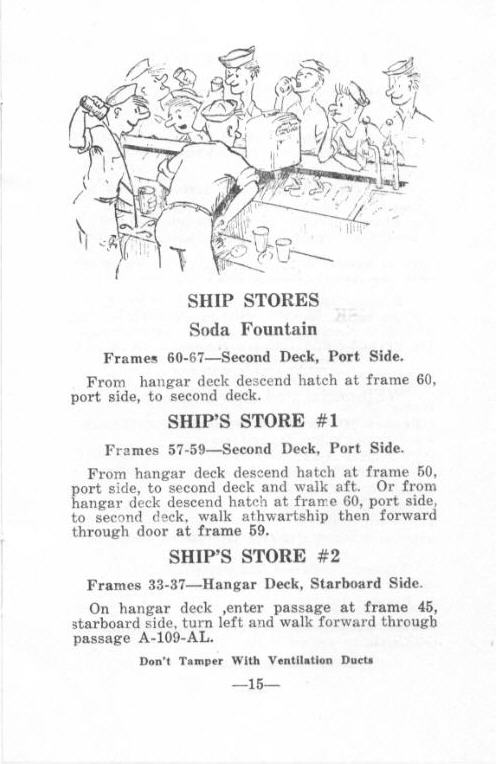 SHIP STORES

Soda Fountain

Frames 60-67—Second Deck, Port Side.

From hangar deck descend hatch at frame 60, port side, to second deck.

SHIP'S STORE #1

Frames 57-59—Second Deck, Port Side.

From hangar deck descend hatch at frame 50, port side, to second deck and walk aft. Or from hangar deck descend hatch at frame 60, port side, to second deck, walk athwartship then forward through door at frame 59.

SHIP'S STORE #2

Frames 33-37—Hangar Deck, Starboard Side.

On hangar deck ,enter passage at frame 45, starboard side, turn left and walk forward through passage A-109-AL.

Don't Tamper With Ventilation Ducts

—15—